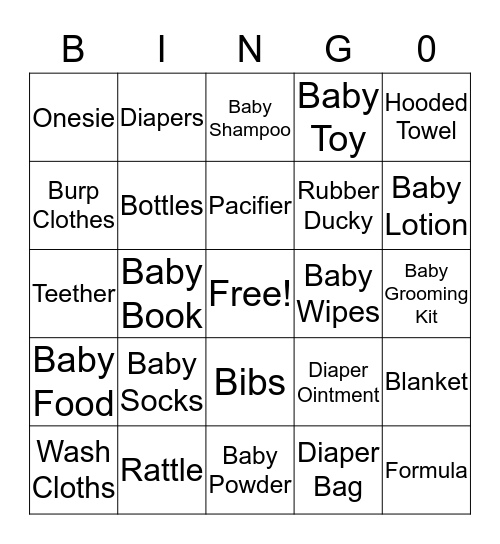 | B | I | N | G | 0 |
|---|---|---|---|---|
| Onesie | Diapers | Baby Shampoo | Baby Toy | Hooded Towel |
| Burp Clothes | Bottles | Pacifier | Rubber Ducky | Baby Lotion |
| Teether | Baby Book | Free! | Baby Wipes | Baby Grooming Kit |
| Baby Food | Baby Socks | Bibs | Diaper Ointment | Blanket |
| Wash Cloths | Rattle | Baby Powder | Diaper Bag | Formula |